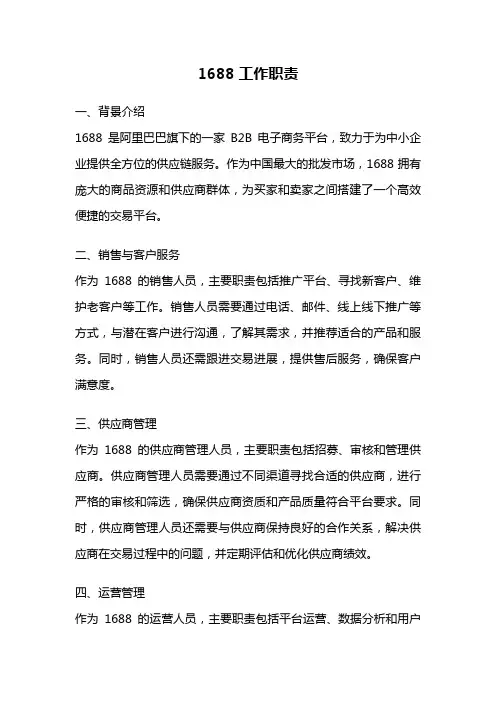 1688 工作职责

一、背景介绍

1688 是阿里巴巴旗下的一家 B2B 电子商务平台，致力于为中小企业提供全方位的供应链服务。作为中国最大的批发市场，1688 拥有庞大的商品资源和供应商群体，为买家和卖家之间搭建了一个高效便捷的交易平台。

二、销售与客户服务

作为 1688 的销售人员，主要职责包括推广平台、寻找新客户、维护老客户等工作。销售人员需要通过电话、邮件、线上线下推广等方式，与潜在客户进行沟通，了解其需求，并推荐适合的产品和服务。同时，销售人员还需跟进交易进展，提供售后服务，确保客户满意度。

三、供应商管理

作为 1688 的供应商管理人员，主要职责包括招募、审核和管理供应商。供应商管理人员需要通过不同渠道寻找合适的供应商，进行严格的审核和筛选，确保供应商资质和产品质量符合平台要求。同时，供应商管理人员还需要与供应商保持良好的合作关系，解决供应商在交易过程中的问题，并定期评估和优化供应商绩效。

四、运营管理

作为 1688 的运营人员，主要职责包括平台运营、数据分析和用户